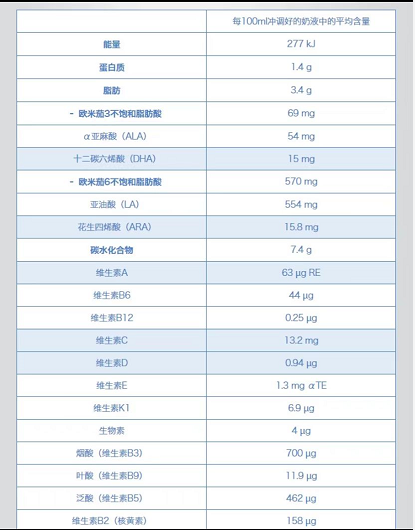 | | 每100ml冲调好的奶液中的平均含量 |
|---|---|
| 能量 | 277 kJ |
| 蛋白质 | 1.4 g |
| 脂肪 | 3.4 g |
| - 欧米茄3不饱和脂肪酸 | 69 mg |
| α亚麻酸（ALA） | 54 mg |
| 十二碳六烯酸（DHA） | 15 mg |
| - 欧米茄6不饱和脂肪酸 | 570 mg |
| 亚油酸（LA） | 554 mg |
| 花生四烯酸（ARA） | 15.8 mg |
| 碳水化合物 | 7.4 g |
| 维生素A | 63 µg RE |
| 维生素B6 | 44 µg |
| 维生素B12 | 0.25 µg |
| 维生素C | 13.2 mg |
| 维生素D | 0.94 µg |
| 维生素E | 1.3 mg αTE |
| 维生素K1 | 6.9 µg |
| 生物素 | 4 µg |
| 烟酸（维生素B3） | 700 µg |
| 叶酸（维生素B9） | 11.9 µg |
| 泛酸（维生素B5） | 462 µg |
| 维生素B2（核黄素） | 158 µg |